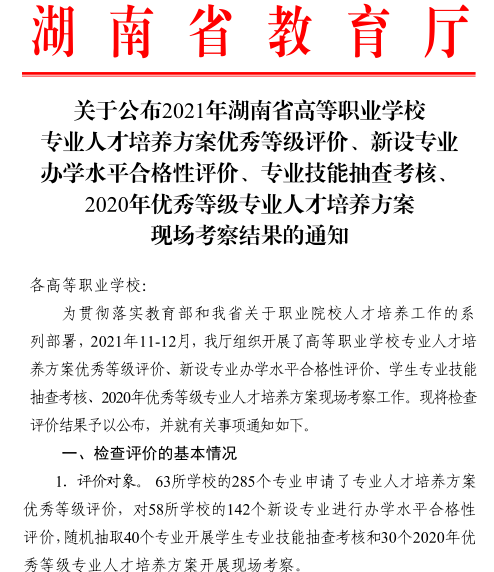 湖南省教育厅

关于公布2021年湖南省高等职业学校专业人才培养方案优秀等级评价、新设专业办学水平合格性评价、专业技能抽查考核、2020年优秀等级专业人才培养方案现场考察结果的通知

各高等职业学校：

为贯彻落实教育部和我省关于职业院校人才培养工作的系列部署，2021年11-12月，我厅组织开展了高等职业学校专业人才培养方案优秀等级评价、新设专业办学水平合格性评价、学生专业技能抽查考核、2020年优秀等级专业人才培养方案现场考察工作。现将检查评价结果予以公布，并就有关事项通知如下。

一、检查评价的基本情况

1. 评价对象。63所学校的285个专业申请了专业人才培养方案优秀等级评价，对58所学校的142个新设专业进行办学水平合格性评价，随机抽取40个专业开展学生专业技能抽查考核和30个2020年优秀等级专业人才培养方案开展现场考察。